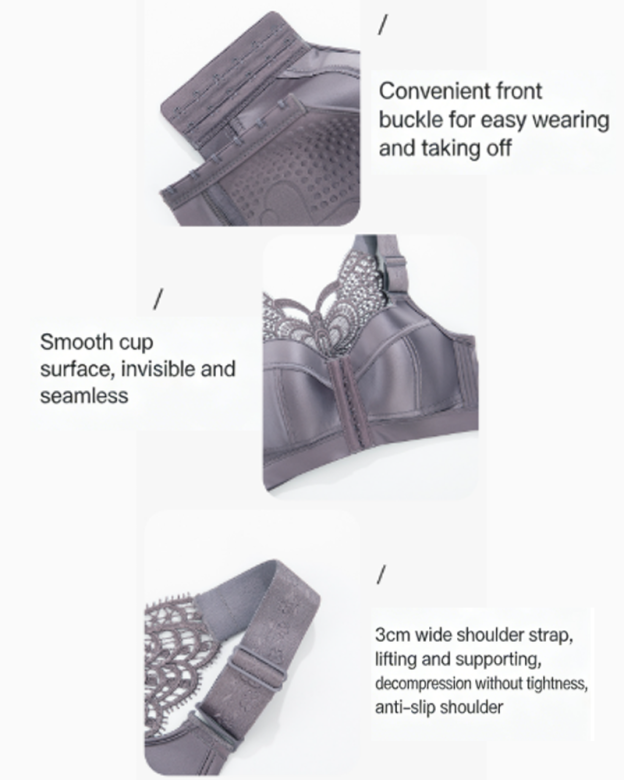 /

Convenient front buckle for easy wearing and taking off

/

Smooth cup surface, invisible and seamless

/

3cm wide shoulder strap, lifting and supporting, decompression without tightness, anti-slip shoulder